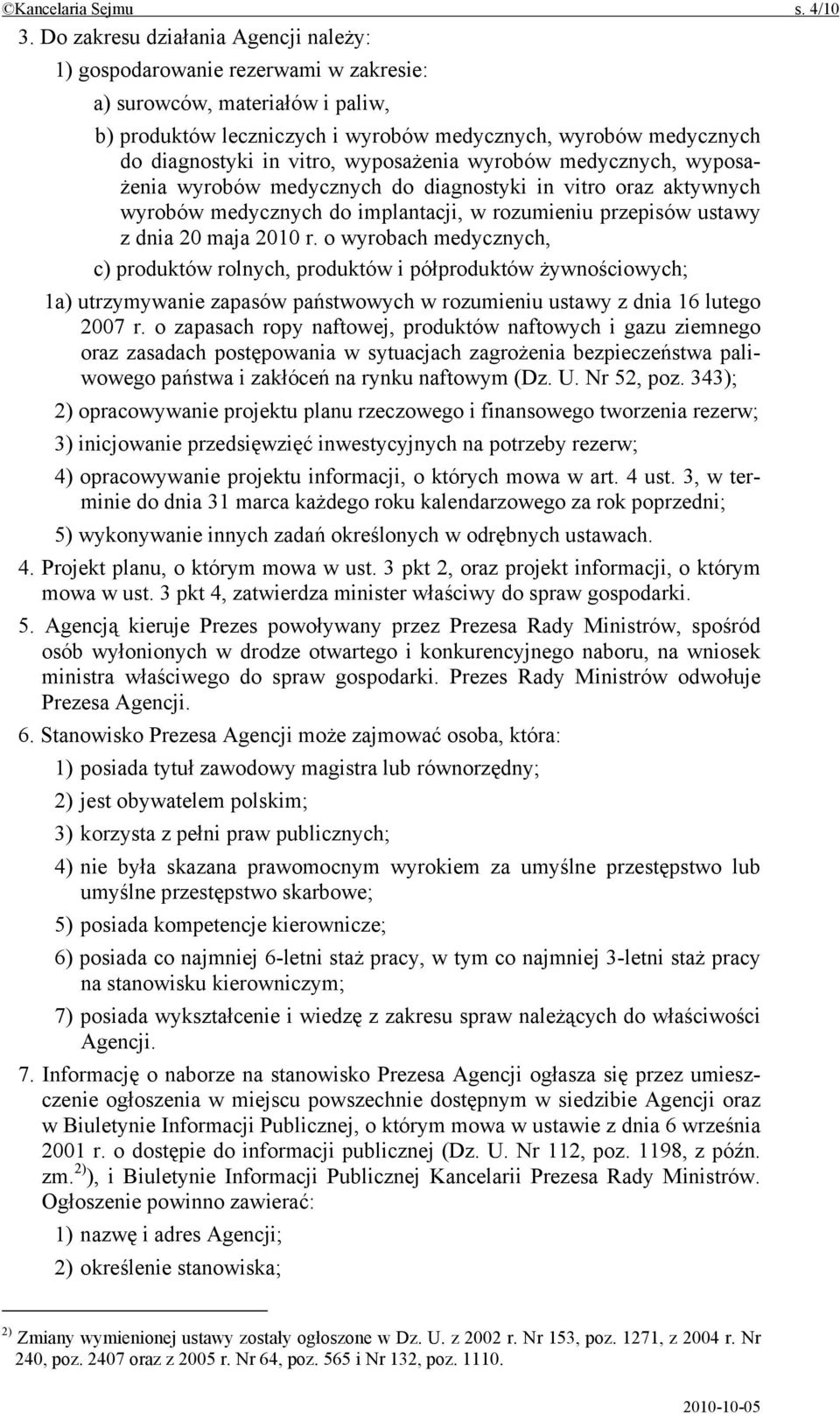 ©Kancelaria Sejmu s. 4/10

3. Do zakresu działania Agencji należy:

1) gospodarowanie rezerwami w zakresie:

a) surowców, materiałów i paliw,

b) produktów leczniczych i wyrobów medycznych, wyrobów medycznych do diagnostyki in vitro, wyposażenia wyrobów medycznych, wyposażenia wyrobów medycznych do diagnostyki in vitro oraz aktywnych wyrobów medycznych do implantacji, w rozumieniu przepisów ustawy z dnia 20 maja 2010 r. o wyrobach medycznych,

c) produktów rolnych, produktów i półproduktów żywnościowych;

1a) utrzymywanie zapasów państwowych w rozumieniu ustawy z dnia 16 lutego 2007 r. o zapasach ropy naftowej, produktów naftowych i gazu ziemnego oraz zasadach postępowania w sytuacjach zagrożenia bezpieczeństwa paliwowego państwa i zakłóceń na rynku naftowym (Dz. U. Nr 52, poz. 343);

2) opracowywanie projektu planu rzeczowego i finansowego tworzenia rezerw;

3) inicjowanie przedsięwzięć inwestycyjnych na potrzeby rezerw;

4) opracowywanie projektu informacji, o których mowa w art. 4 ust. 3, w terminie do dnia 31 marca każdego roku kalendarzowego za rok poprzedni;

5) wykonywanie innych zadań określonych w odrębnych ustawach.

4. Projekt planu, o którym mowa w ust. 3 pkt 2, oraz projekt informacji, o którym mowa w ust. 3 pkt 4, zatwierdza minister właściwy do spraw gospodarki.

5. Agencją kieruje Prezes powoływany przez Prezesa Rady Ministrów, spośród osób wyłonionych w drodze otwartego i konkurencyjnego naboru, na wniosek ministra właściwego do spraw gospodarki. Prezes Rady Ministrów odwołuje Prezesa Agencji.

6. Stanowisko Prezesa Agencji może zajmować osoba, która:

1) posiada tytuł zawodowy magistra lub równorzędny;

2) jest obywatelem polskim;

3) korzysta z pełni praw publicznych;

4) nie była skazana prawomocnym wyrokiem za umyślne przestępstwo lub umyślne przestępstwo skarbowe;

5) posiada kompetencje kierownicze;

6) posiada co najmniej 6-letni staż pracy, w tym co najmniej 3-letni staż pracy na stanowisku kierowniczym;

7) posiada wykształcenie i wiedzę z zakresu spraw należących do właściwości Agencji.

7. Informację o naborze na stanowisko Prezesa Agencji ogłasza się przez umieszczenie ogłoszenia w miejscu powszechnie dostępnym w siedzibie Agencji oraz w Biuletynie Informacji Publicznej, o którym mowa w ustawie z dnia 6 września 2001 r. o dostępie do informacji publicznej (Dz. U. Nr 112, poz. 1198, z późn. zm.$^{2)}$), i Biuletynie Informacji Publicznej Kancelarii Prezesa Rady Ministrów. Ogłoszenie powinno zawierać:

1) nazwę i adres Agencji;

2) określenie stanowiska;

$^{2)}$ Zmiany wymienionej ustawy zostały ogłoszone w Dz. U. z 2002 r. Nr 153, poz. 1271, z 2004 r. Nr 240, poz. 2407 oraz z 2005 r. Nr 64, poz. 565 i Nr 132, poz. 1110.

2010-10-05